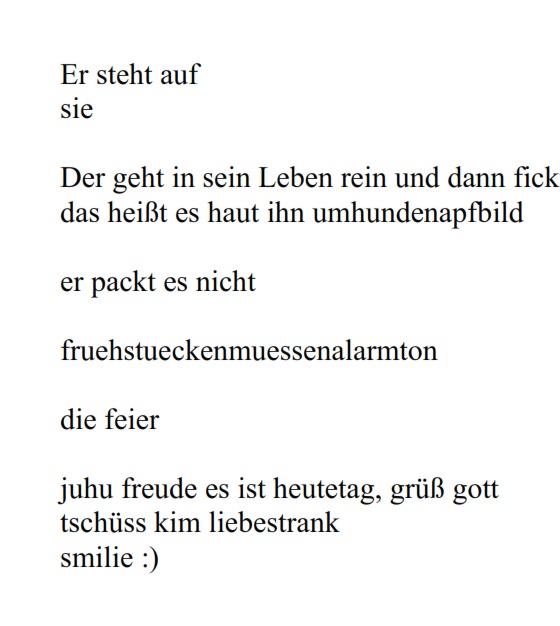 Er steht auf
sie

Der geht in sein Leben rein und dann fick
das heißt es haut ihn umhundenapfbild

er packt es nicht

fruehstueckenmuessenalarmton

die feier

juhu freude es ist heutetag, grüß gott
tschüss kim liebestrank
smilie :)